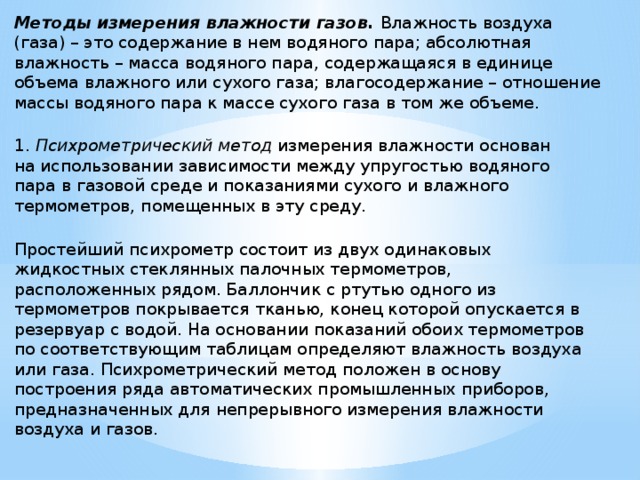 Методы измерения влажности газов. Влажность воздуха (газа) – это содержание в нем водяного пара; абсолютная влажность – масса водяного пара, содержащаяся в единице объема влажного или сухого газа; влагосодержание – отношение массы водяного пара к массе сухого газа в том же объеме.

1. Психрометрический метод измерения влажности основан на использовании зависимости между упругостью водяного пара в газовой среде и показаниями сухого и влажного термометров, помещенных в эту среду.

Простейший психрометр состоит из двух одинаковых жидкостных стеклянных палочных термометров, расположенных рядом. Баллончик с ртутью одного из термометров покрывается тканью, конец которой опускается в резервуар с водой. На основании показаний обоих термометров по соответствующим таблицам определяют влажность воздуха или газа. Психрометрический метод положен в основу построения ряда автоматических промышленных приборов, предназначенных для непрерывного измерения влажности воздуха и газов.